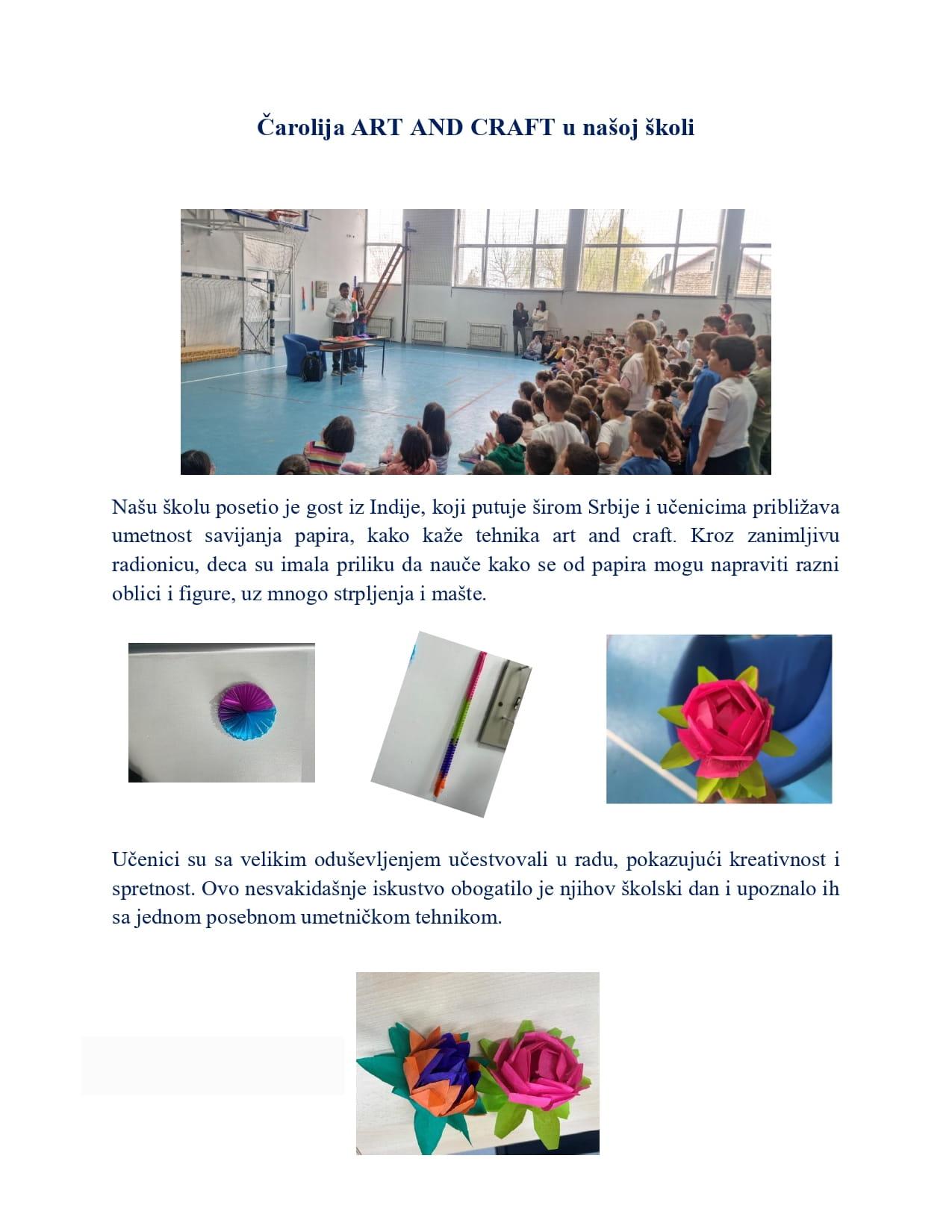 Čarolija ART AND CRAFT u našoj školi

Našu školu posetio je gost iz Indije, koji putuje širom Srbije i učenicima približava umetnost savijanja papira, kako kaže tehnika art and craft. Kroz zanimljivu radionicu, deca su imala priliku da nauče kako se od papira mogu napraviti razni oblici i figure, uz mnogo strpljenja i mašte.

Učenici su sa velikim oduševljenjem učestvovali u radu, pokazujući kreativnost i spretnost. Ovo nesvakidašnje iskustvo obogatilo je njihov školski dan i upoznalo ih sa jednom posebnom umetničkom tehnikom.